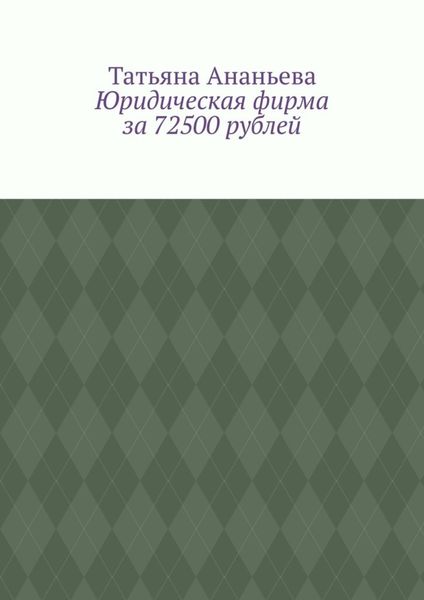 Татьяна Ананьева
Юридическая фирма за 72500 рублей